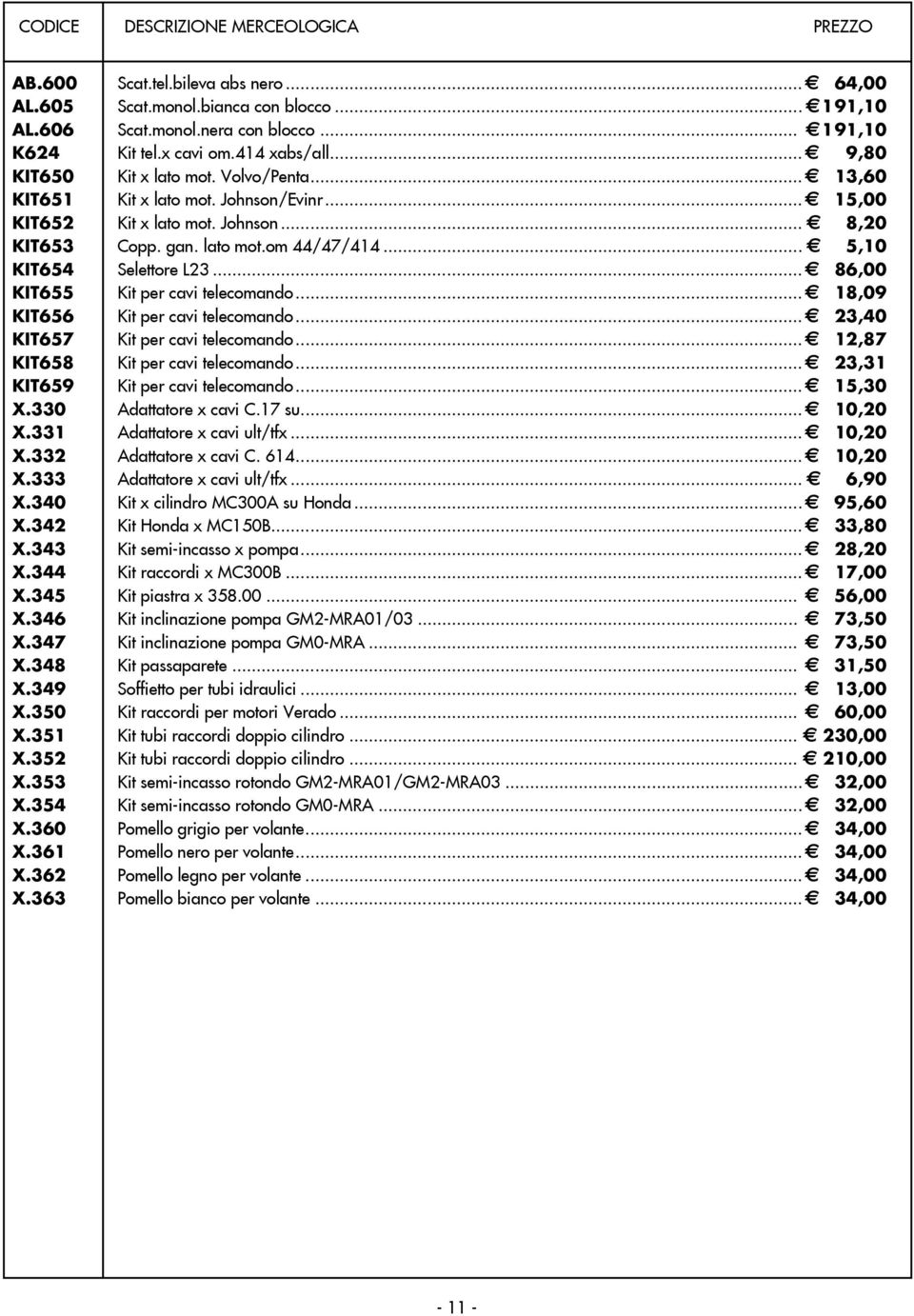 | CODICE | DESCRIZIONE MERCEOLOGICA | PREZZO |
|---|---|---|
| AB.600 | Scat.tel.bileva abs nero | € 64,00 |
| AL.605 | Scat.monol.bianca con blocco | € 191,10 |
| AL.606 | Scat.monol.nera con blocco | € 191,10 |
| K624 | Kit tel.x cavi om.414 xabs/all | € 9,80 |
| KIT650 | Kit x lato mot. Volvo/Penta | € 13,60 |
| KIT651 | Kit x lato mot. Johnson/Evinr | € 15,00 |
| KIT652 | Kit x lato mot. Johnson | € 8,20 |
| KIT653 | Copp. gan. lato mot.om 44/47/414 | € 5,10 |
| KIT654 | Selettore L23 | € 86,00 |
| KIT655 | Kit per cavi telecomando | € 18,09 |
| KIT656 | Kit per cavi telecomando | € 23,40 |
| KIT657 | Kit per cavi telecomando | € 12,87 |
| KIT658 | Kit per cavi telecomando | € 23,31 |
| KIT659 | Kit per cavi telecomando | € 15,30 |
| X.330 | Adattatore x cavi C.17 su | € 10,20 |
| X.331 | Adattatore x cavi ult/tfx | € 10,20 |
| X.332 | Adattatore x cavi C. 614 | € 10,20 |
| X.333 | Adattatore x cavi ult/tfx | € 6,90 |
| X.340 | Kit x cilindro MC300A su Honda | € 95,60 |
| X.342 | Kit Honda x MC150B | € 33,80 |
| X.343 | Kit semi-incasso x pompa | € 28,20 |
| X.344 | Kit raccordi x MC300B | € 17,00 |
| X.345 | Kit piastra x 358.00 | € 56,00 |
| X.346 | Kit inclinazione pompa GM2-MRA01/03 | € 73,50 |
| X.347 | Kit inclinazione pompa GM0-MRA | € 73,50 |
| X.348 | Kit passaparete | € 31,50 |
| X.349 | Soffietto per tubi idraulici | € 13,00 |
| X.350 | Kit raccordi per motori Verado | € 60,00 |
| X.351 | Kit tubi raccordi doppio cilindro | € 230,00 |
| X.352 | Kit tubi raccordi doppio cilindro | € 210,00 |
| X.353 | Kit semi-incasso rotondo GM2-MRA01/GM2-MRA03 | € 32,00 |
| X.354 | Kit semi-incasso rotondo GM0-MRA | € 32,00 |
| X.360 | Pomello grigio per volante | € 34,00 |
| X.361 | Pomello nero per volante | € 34,00 |
| X.362 | Pomello legno per volante | € 34,00 |
| X.363 | Pomello bianco per volante | € 34,00 |

- 11 -